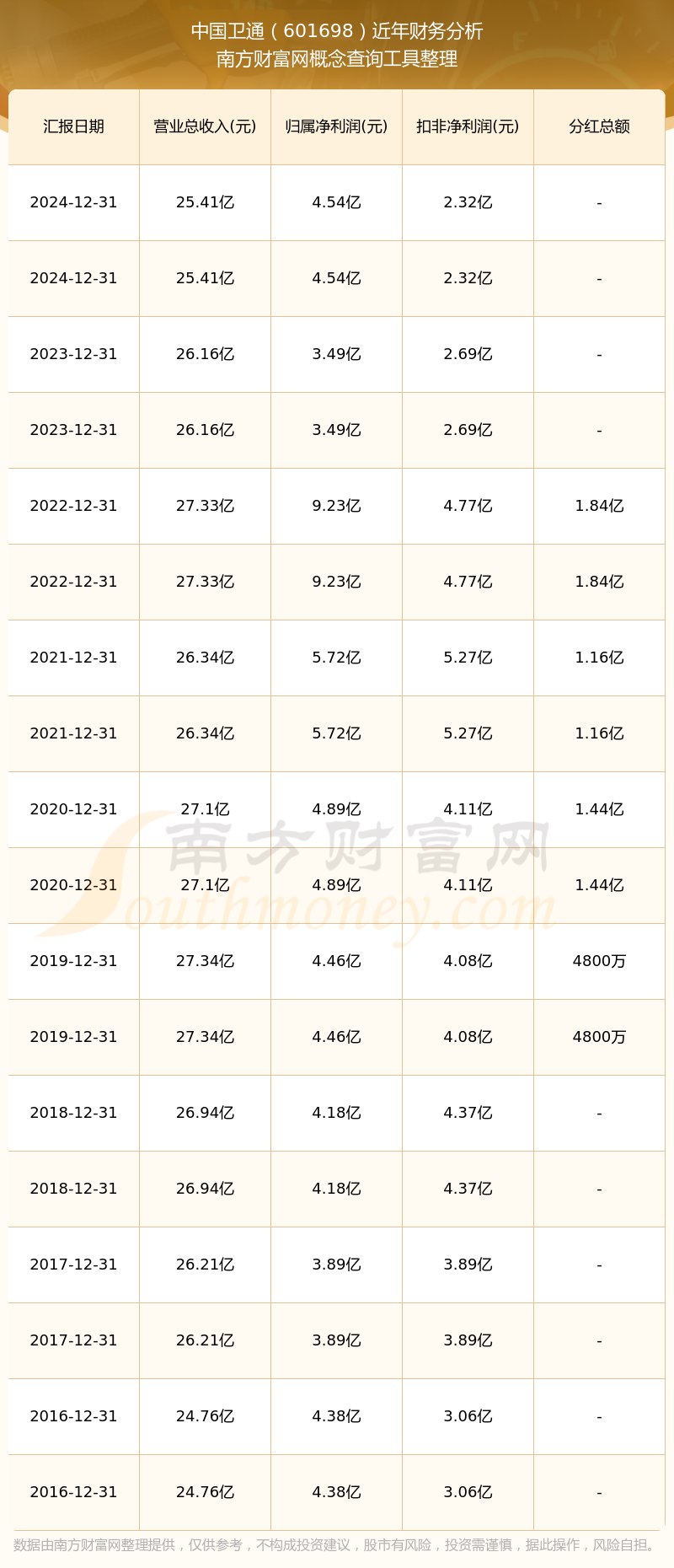 中国卫通（601698）近年财务分析
南方财富网概念查询工具整理

| 汇报日期 | 营业总收入(元) | 归属净利润(元) | 扣非净利润(元) | 分红总额 |
|---|---|---|---|---|
| 2024-12-31 | 25.41亿 | 4.54亿 | 2.32亿 | - |
| 2024-12-31 | 25.41亿 | 4.54亿 | 2.32亿 | - |
| 2023-12-31 | 26.16亿 | 3.49亿 | 2.69亿 | - |
| 2023-12-31 | 26.16亿 | 3.49亿 | 2.69亿 | - |
| 2022-12-31 | 27.33亿 | 9.23亿 | 4.77亿 | 1.84亿 |
| 2022-12-31 | 27.33亿 | 9.23亿 | 4.77亿 | 1.84亿 |
| 2021-12-31 | 26.34亿 | 5.72亿 | 5.27亿 | 1.16亿 |
| 2021-12-31 | 26.34亿 | 5.72亿 | 5.27亿 | 1.16亿 |
| 2020-12-31 | 27.1亿 | 4.89亿 | 4.11亿 | 1.44亿 |
| 2020-12-31 | 27.1亿 | 4.89亿 | 4.11亿 | 1.44亿 |
| 2019-12-31 | 27.34亿 | 4.46亿 | 4.08亿 | 4800万 |
| 2019-12-31 | 27.34亿 | 4.46亿 | 4.08亿 | 4800万 |
| 2018-12-31 | 26.94亿 | 4.18亿 | 4.37亿 | - |
| 2018-12-31 | 26.94亿 | 4.18亿 | 4.37亿 | - |
| 2017-12-31 | 26.21亿 | 3.89亿 | 3.89亿 | - |
| 2017-12-31 | 26.21亿 | 3.89亿 | 3.89亿 | - |
| 2016-12-31 | 24.76亿 | 4.38亿 | 3.06亿 | - |
| 2016-12-31 | 24.76亿 | 4.38亿 | 3.06亿 | - |

南方财富网
Southmoney.com

数据由南方财富网整理提供，仅供参考，不构成投资建议，股市有风险，投资需谨慎，据此操作，风险自担。